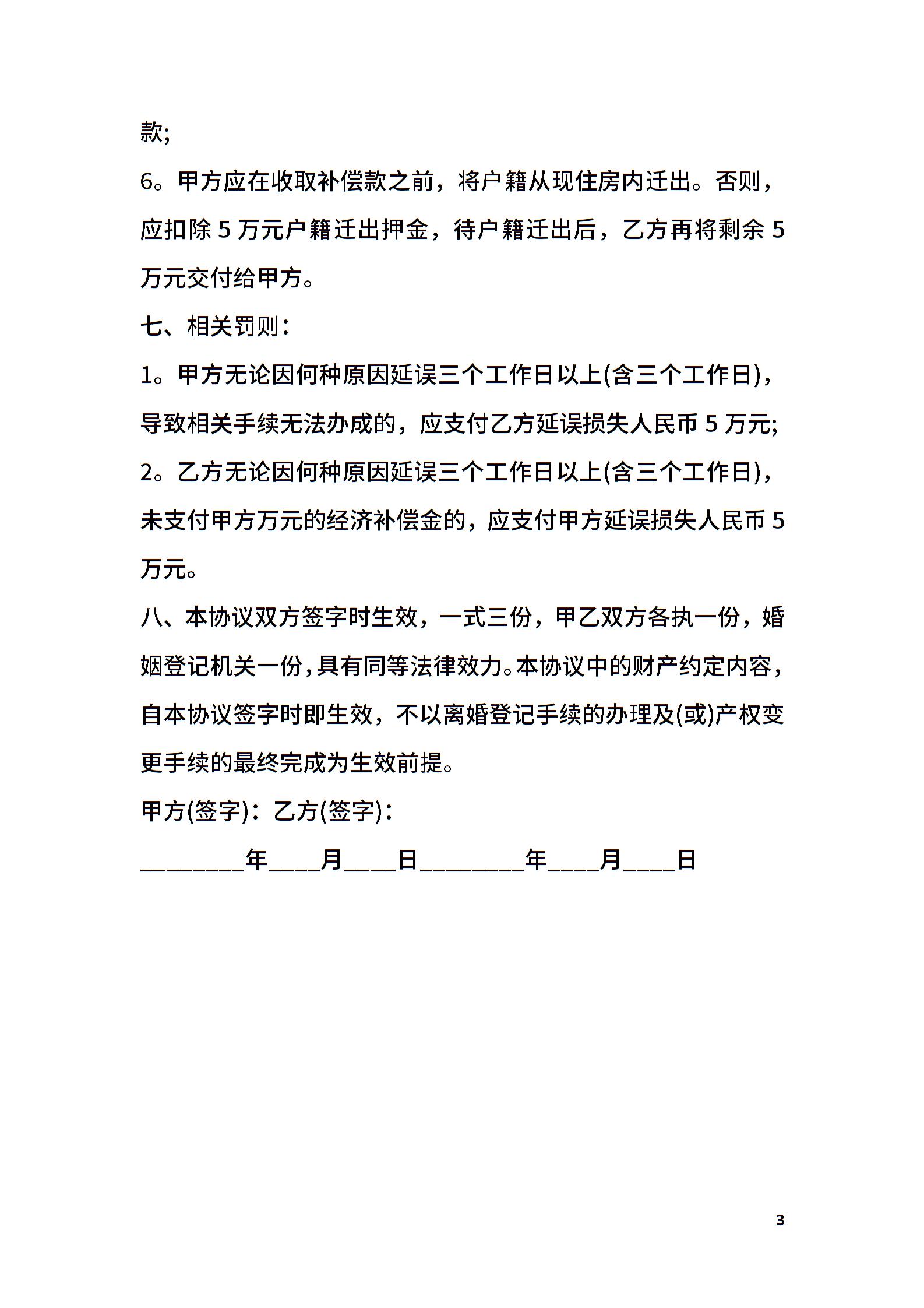 款;

6。甲方应在收取补偿款之前，将户籍从现住房内迁出。否则，应扣除 5 万元户籍迁出押金，待户籍迁出后，乙方再将剩余 5 万元交付给甲方。

七、相关罚则：

1。甲方无论因何种原因延误三个工作日以上(含三个工作日)，导致相关手续无法办成的，应支付乙方延误损失人民币 5 万元;

2。乙方无论因何种原因延误三个工作日以上(含三个工作日)，未支付甲方万元的经济补偿金的，应支付甲方延误损失人民币 5 万元。

八、本协议双方签字时生效，一式三份，甲乙双方各执一份，婚姻登记机关一份，具有同等法律效力。本协议中的财产约定内容，自本协议签字时即生效，不以离婚登记手续的办理及(或)产权变更手续的最终完成为生效前提。

甲方(签字)：乙方(签字)：

________年____月____日________年____月____日

3